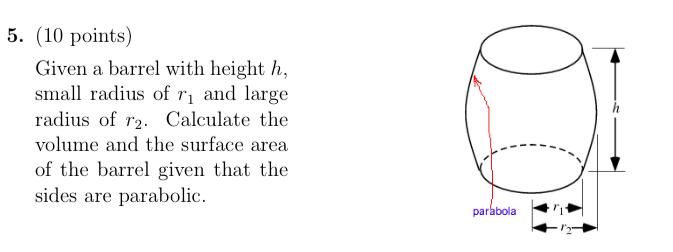 **5.** (10 points)

Given a barrel with height $h$, small radius of $r_1$ and large radius of $r_2$. Calculate the volume and the surface area of the barrel given that the sides are parabolic.

$h$

parabola

$r_1$

$r_2$